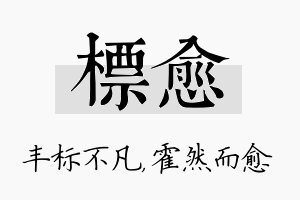 標愈

丰标不凡，霍然而愈